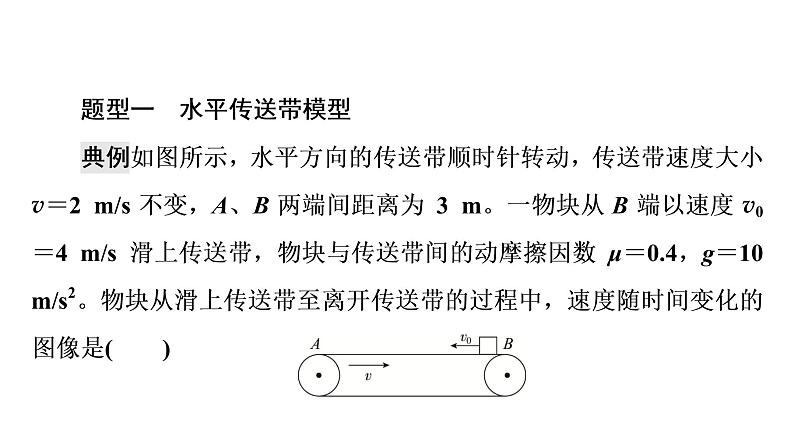 题型一　水平传送带模型

典例如图所示，水平方向的传送带顺时针转动，传送带速度大小 $v=2$ m/s 不变，$A$、$B$ 两端间距离为 3 m。一物块从 $B$ 端以速度 $v_0=4$ m/s 滑上传送带，物块与传送带间的动摩擦因数 $\mu=0.4$，$g=10$ m/s$^2$。物块从滑上传送带至离开传送带的过程中，速度随时间变化的图像是(　　)

$A$　$v_0$　$B$

$v$